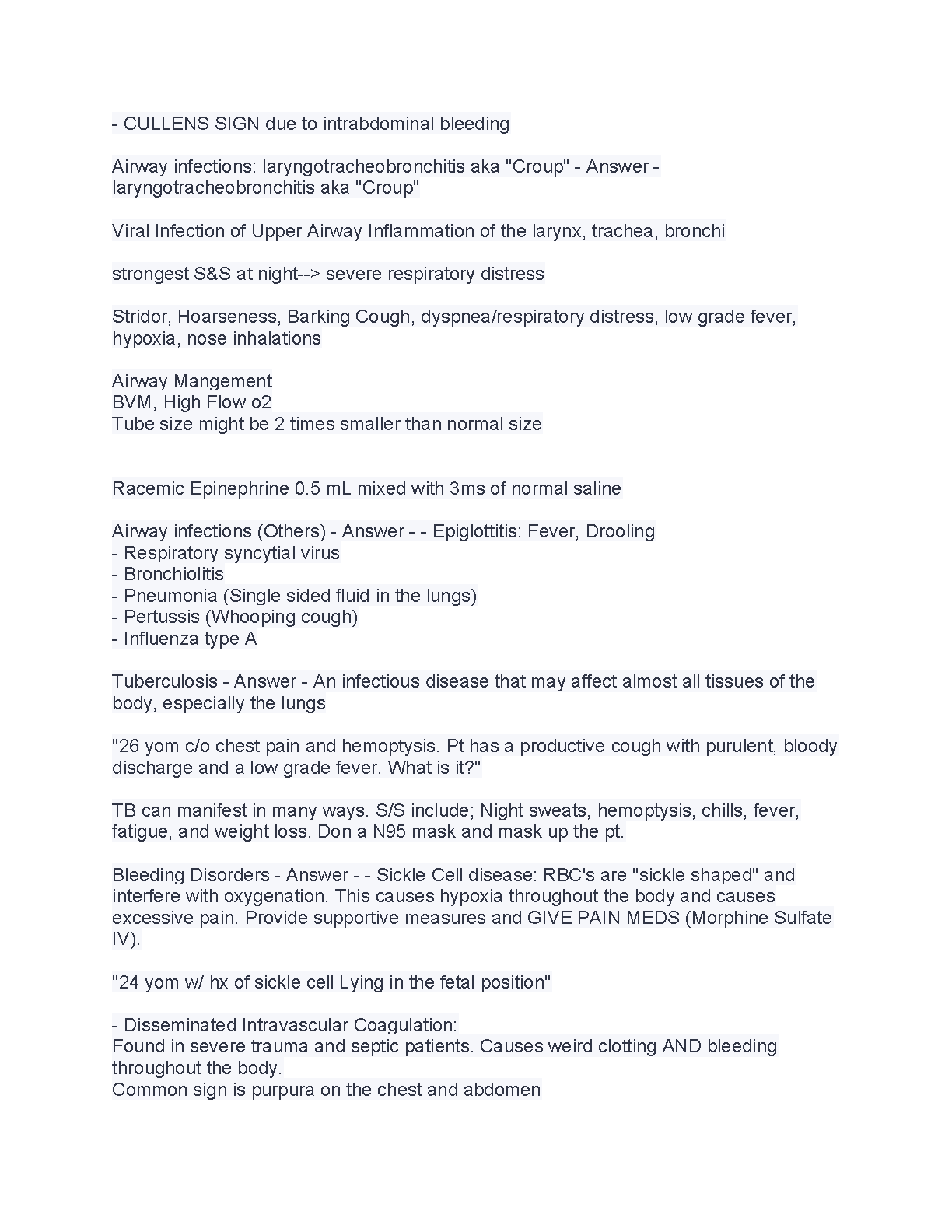 - CULLENS SIGN due to intrabdominal bleeding

Airway infections: laryngotracheobronchitis aka "Croup" - Answer - laryngotracheobronchitis aka "Croup"

Viral Infection of Upper Airway Inflammation of the larynx, trachea, bronchi

strongest S&S at night--> severe respiratory distress

Stridor, Hoarseness, Barking Cough, dyspnea/respiratory distress, low grade fever, hypoxia, nose inhalations

Airway Mangement
BVM, High Flow o2
Tube size might be 2 times smaller than normal size

Racemic Epinephrine 0.5 mL mixed with 3ms of normal saline

Airway infections (Others) - Answer - - Epiglottitis: Fever, Drooling
- Respiratory syncytial virus
- Bronchiolitis
- Pneumonia (Single sided fluid in the lungs)
- Pertussis (Whooping cough)
- Influenza type A

Tuberculosis - Answer - An infectious disease that may affect almost all tissues of the body, especially the lungs

"26 yom c/o chest pain and hemoptysis. Pt has a productive cough with purulent, bloody discharge and a low grade fever. What is it?"

TB can manifest in many ways. S/S include; Night sweats, hemoptysis, chills, fever, fatigue, and weight loss. Don a N95 mask and mask up the pt.

Bleeding Disorders - Answer - - Sickle Cell disease: RBC's are "sickle shaped" and interfere with oxygenation. This causes hypoxia throughout the body and causes excessive pain. Provide supportive measures and GIVE PAIN MEDS (Morphine Sulfate IV).

"24 yom w/ hx of sickle cell Lying in the fetal position"

- Disseminated Intravascular Coagulation:
Found in severe trauma and septic patients. Causes weird clotting AND bleeding throughout the body.
Common sign is purpura on the chest and abdomen